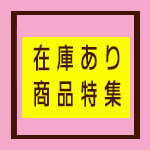 在庫あり
商品特集